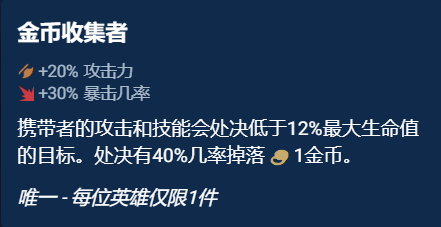 金币收集者

+20% 攻击力
+30% 暴击几率

携带者的攻击和技能会处决低于12%最大生命值的目标。处决有40%几率掉落 1金币。

唯一 - 每位英雄仅限1件